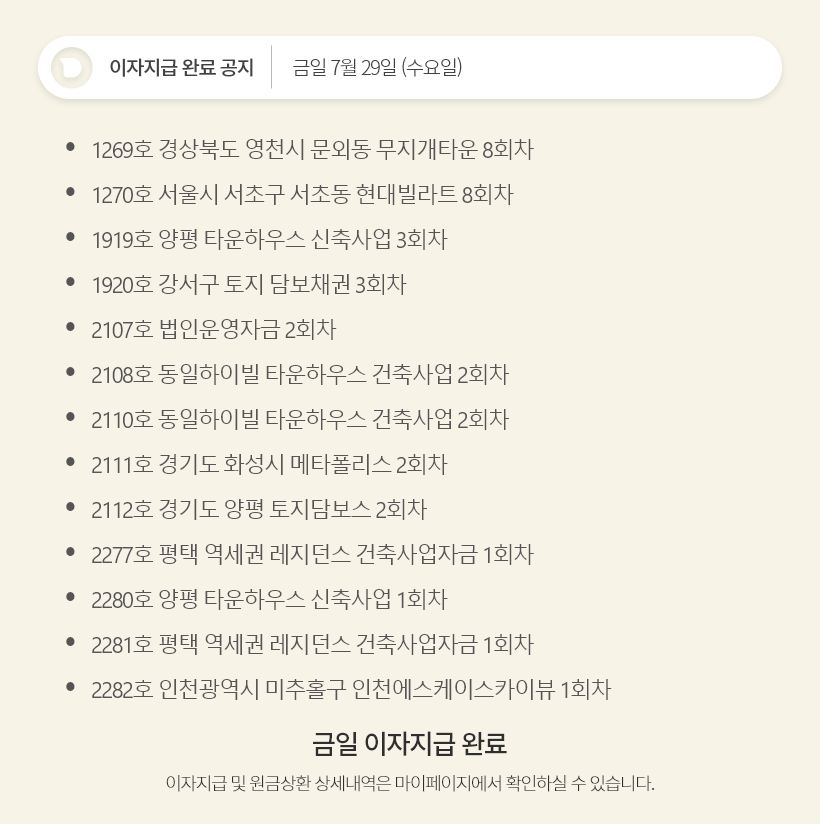 이자지급 완료 공지 금일 7월 29일 (수요일)

• 1269호 경상북도 영천시 문외동 무지개타운 8회차
• 1270호 서울시 서초구 서초동 현대빌라트 8회차
• 1919호 양평 타운하우스 신축사업 3회차
• 1920호 강서구 토지 담보채권 3회차
• 2107호 법인운영자금 2회차
• 2108호 동일하이빌 타운하우스 건축사업 2회차
• 2110호 동일하이빌 타운하우스 건축사업 2회차
• 2111호 경기도 화성시 메타폴리스 2회차
• 2112호 경기도 양평 토지담보스 2회차
• 2277호 평택 역세권 레지던스 건축사업자금 1회차
• 2280호 양평 타운하우스 신축사업 1회차
• 2281호 평택 역세권 레지던스 건축사업자금 1회차
• 2282호 인천광역시 미추홀구 인천에스케이스카이뷰 1회차

금일 이자지급 완료

이자지급 및 원금상환 상세내역은 마이페이지에서 확인하실 수 있습니다.